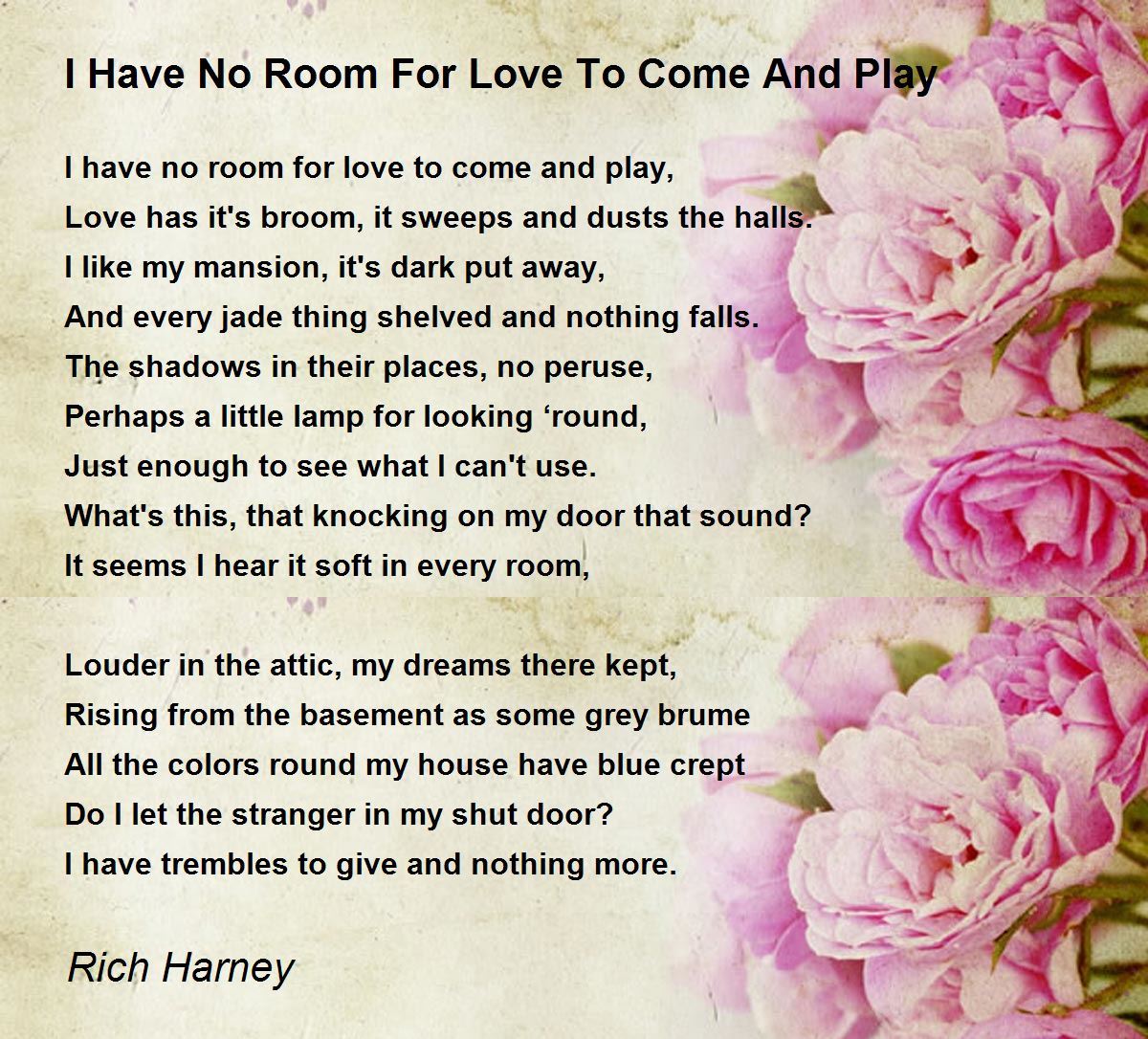 I Have No Room For Love To Come And Play

I have no room for love to come and play,
Love has it's broom, it sweeps and dusts the halls.
I like my mansion, it's dark put away,
And every jade thing shelved and nothing falls.
The shadows in their places, no peruse,
Perhaps a little lamp for looking 'round,
Just enough to see what I can't use.
What's this, that knocking on my door that sound?
It seems I hear it soft in every room,

Louder in the attic, my dreams there kept,
Rising from the basement as some grey brume
All the colors round my house have blue crept
Do I let the stranger in my shut door?
I have trembles to give and nothing more.

Rich Harney